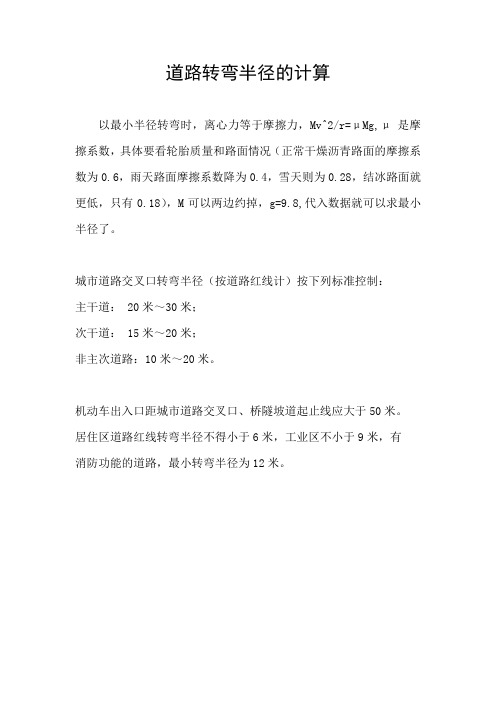 道路转弯半径的计算

以最小半径转弯时，离心力等于摩擦力，Mv^2/r=μMg，μ 是摩擦系数，具体要看轮胎质量和路面情况（正常干燥沥青路面的摩擦系数为 0.6，雨天路面摩擦系数降为 0.4，雪天则为 0.28，结冰路面就更低，只有 0.18），M 可以两边约掉，g=9.8，代入数据就可以求最小半径了。

城市道路交叉口转弯半径（按道路红线计）按下列标准控制：
主干道： 20 米～30 米；
次干道： 15 米～20 米；
非主次道路：10 米～20 米。

机动车出入口距城市道路交叉口、桥隧坡道起止线应大于 50 米。
居住区道路红线转弯半径不得小于 6 米，工业区不小于 9 米，有消防功能的道路，最小转弯半径为 12 米。